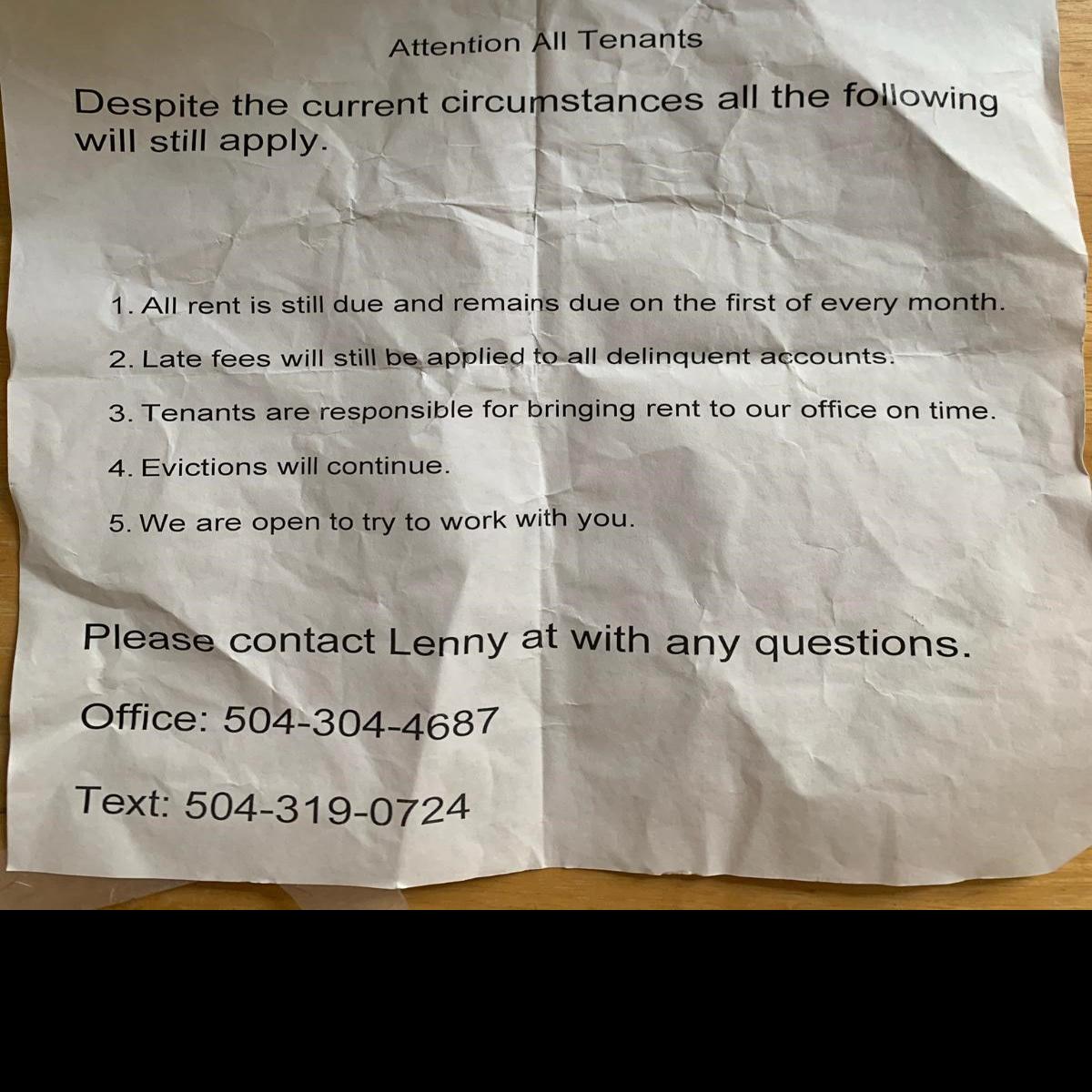 Attention All Tenants

Despite the current circumstances all the following will still apply.

1. All rent is still due and remains due on the first of every month.

2. Late fees will still be applied to all delinquent accounts.

3. Tenants are responsible for bringing rent to our office on time.

4. Evictions will continue.

5. We are open to try to work with you.

Please contact Lenny at with any questions.

Office: 504-304-4687

Text: 504-319-0724